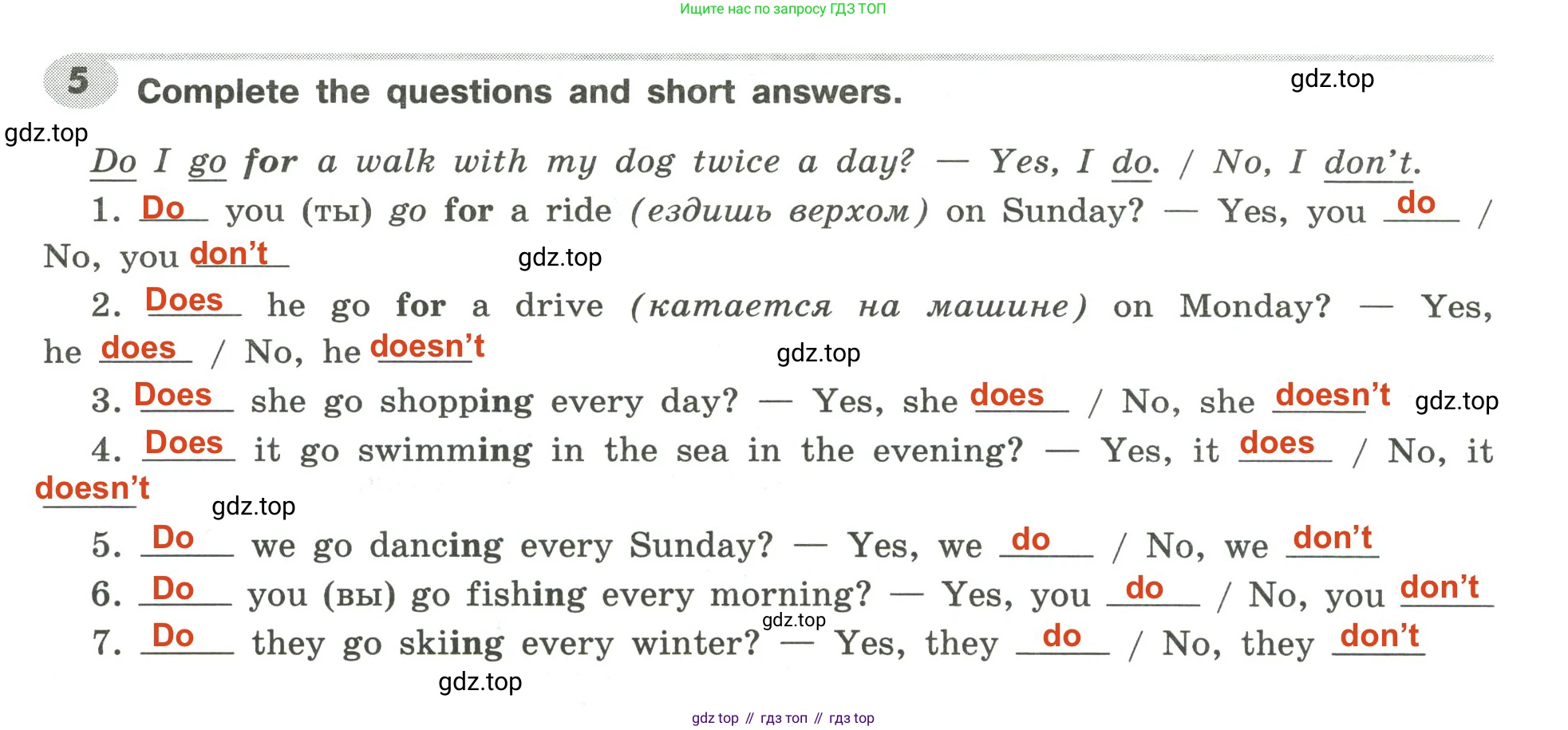 Ищите нас по запросу ГДЗ ТОП

5 Complete the questions and short answers.

gdz.top

gdz.top

Do I go for a walk with my dog twice a day? — Yes, I do. / No, I don't.

1. Do you (ты) go for a ride (ездишь верхом) on Sunday? — Yes, you do / No, you don't

gdz.top

2. Does he go for a drive (катается на машине) on Monday? — Yes, he does / No, he doesn't

gdz.top

3. Does she go shopping every day? — Yes, she does / No, she doesn't

gdz.top

4. Does it go swimming in the sea in the evening? — Yes, it does / No, it doesn't

gdz.top

5. Do we go dancing every Sunday? — Yes, we do / No, we don't

6. Do you (вы) go fishing every morning? — Yes, you do / No, you don't

gdz.top

7. Do they go skiing every winter? — Yes, they do / No, they don't

gdz.top

gdz top // гдз топ // гдз top